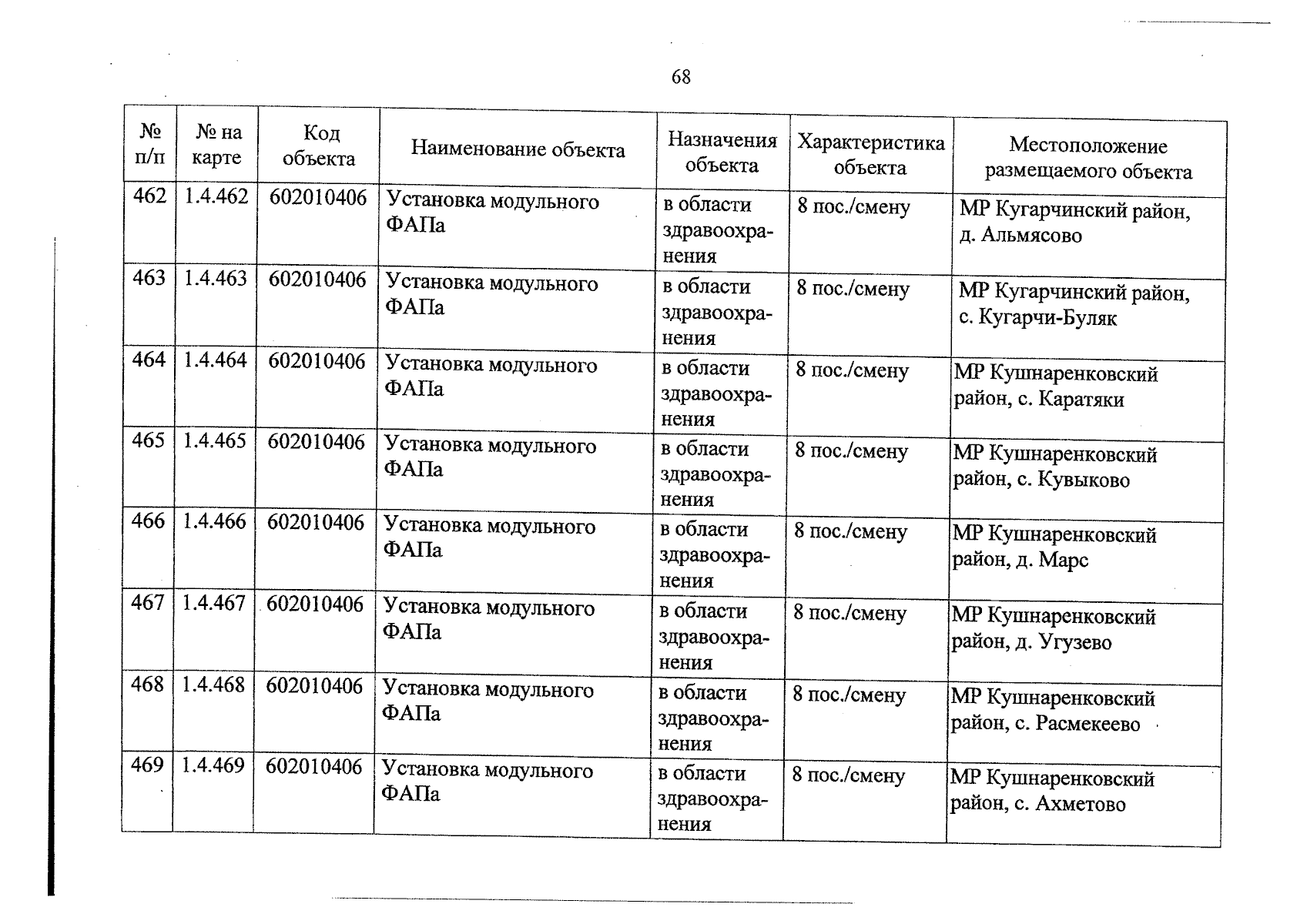 68

| № п/п | № на карте | Код объекта | Наименование объекта | Назначения объекта | Характеристика объекта | Местоположение размещаемого объекта |
|---|---|---|---|---|---|---|
| 462 | 1.4.462 | 602010406 | Установка модульного ФАПа | в области здравоохранения | 8 пос./смену | МР Кугарчинский район, д. Альмясово |
| 463 | 1.4.463 | 602010406 | Установка модульного ФАПа | в области здравоохранения | 8 пос./смену | МР Кугарчинский район, с. Кугарчи-Буляк |
| 464 | 1.4.464 | 602010406 | Установка модульного ФАПа | в области здравоохранения | 8 пос./смену | МР Кушнаренковский район, с. Каратяки |
| 465 | 1.4.465 | 602010406 | Установка модульного ФАПа | в области здравоохранения | 8 пос./смену | МР Кушнаренковский район, с. Кувыково |
| 466 | 1.4.466 | 602010406 | Установка модульного ФАПа | в области здравоохранения | 8 пос./смену | МР Кушнаренковский район, д. Марс |
| 467 | 1.4.467 | 602010406 | Установка модульного ФАПа | в области здравоохранения | 8 пос./смену | МР Кушнаренковский район, д. Угузево |
| 468 | 1.4.468 | 602010406 | Установка модульного ФАПа | в области здравоохранения | 8 пос./смену | МР Кушнаренковский район, с. Расмекеево |
| 469 | 1.4.469 | 602010406 | Установка модульного ФАПа | в области здравоохранения | 8 пос./смену | МР Кушнаренковский район, с. Ахметово |